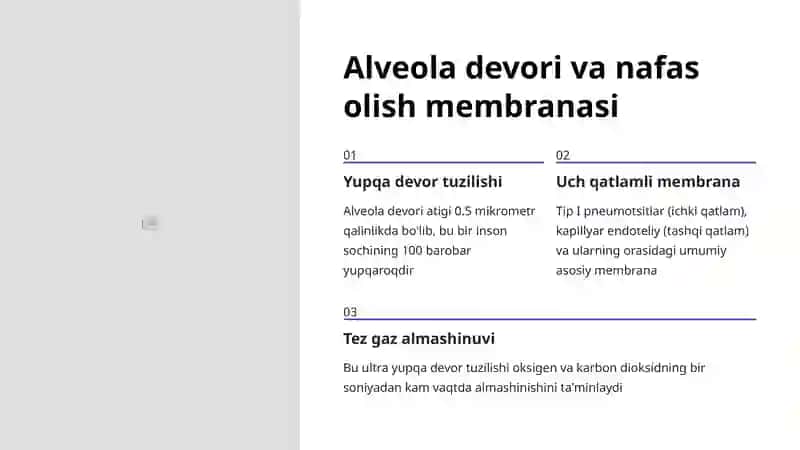 Alveola devori va nafas olish membranasi

01

Yupqa devor tuzilishi

Alveola devori atigi 0.5 mikrometr qalinlikda bo'lib, bu bir inson sochining 100 barobar yupqaroqdir

02

Uch qatlamli membrana

Tip I pneumotsitlar (ichki qatlam), kapillyar endoteliy (tashqi qatlam) va ularning orasidagi umumiy asosiy membrana

03

Tez gaz almashinuvi

Bu ultra yupqa devor tuzilishi oksigen va karbon dioksidning bir soniyadan kam vaqtda almashinishini ta'minlaydi